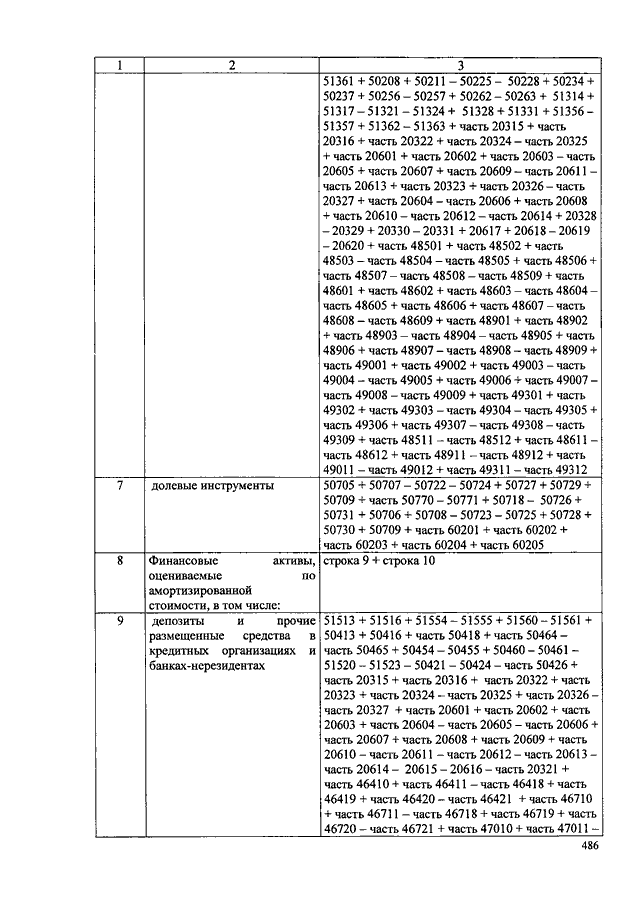 | 1 | 2 | 3 |
|---|---|---|
| | | 51361 + 50208 + 50211 – 50225 – 50228 + 50234 + 50237 + 50256 – 50257 + 50262 – 50263 + 51314 + 51317 – 51321 – 51324 + 51328 + 51331 + 51356 – 51357 + 51362 – 51363 + часть 20315 + часть 20316 + часть 20322 + часть 20324 – часть 20325 + часть 20601 + часть 20602 + часть 20603 – часть 20605 + часть 20607 + часть 20609 – часть 20611 – часть 20613 + часть 20323 + часть 20326 – часть 20327 + часть 20604 – часть 20606 + часть 20608 + часть 20610 – часть 20612 – часть 20614 + 20328 – 20329 + 20330 – 20331 + 20617 + 20618 – 20619 – 20620 + часть 48501 + часть 48502 + часть 48503 – часть 48504 – часть 48505 + часть 48506 + часть 48507 – часть 48508 – часть 48509 + часть 48601 + часть 48602 + часть 48603 – часть 48604 – часть 48605 + часть 48606 + часть 48607 – часть 48608 – часть 48609 + часть 48901 + часть 48902 + часть 48903 – часть 48904 – часть 48905 + часть 48906 + часть 48907 – часть 48908 – часть 48909 + часть 49001 + часть 49002 + часть 49003 – часть 49004 – часть 49005 + часть 49006 + часть 49007 – часть 49008 – часть 49009 + часть 49301 + часть 49302 + часть 49303 – часть 49304 – часть 49305 + часть 49306 + часть 49307 – часть 49308 – часть 49309 + часть 48511 – часть 48512 + часть 48611 – часть 48612 + часть 48911 – часть 48912 + часть 49011 – часть 49012 + часть 49311 – часть 49312 |
| 7 | долевые инструменты | 50705 + 50707 – 50722 – 50724 + 50727 + 50729 + 50709 + часть 50770 – 50771 + 50718 – 50726 + 50731 + 50706 + 50708 – 50723 – 50725 + 50728 + 50730 + 50709 + часть 60201 + часть 60202 + часть 60203 + часть 60204 + часть 60205 |
| 8 | Финансовые активы, оцениваемые по амортизированной стоимости, в том числе: | строка 9 + строка 10 |
| 9 | депозиты и прочие размещенные средства в кредитных организациях и банках-нерезидентах | 51513 + 51516 + 51554 – 51555 + 51560 – 51561 + 50413 + 50416 + часть 50418 + часть 50464 – часть 50465 + 50454 – 50455 + 50460 – 50461 – 51520 – 51523 – 50421 – 50424 – часть 50426 + часть 20315 + часть 20316 + часть 20322 + часть 20323 + часть 20324 – часть 20325 + часть 20326 – часть 20327 + часть 20601 + часть 20602 + часть 20603 + часть 20604 – часть 20605 – часть 20606 + часть 20607 + часть 20608 + часть 20609 + часть 20610 – часть 20611 – часть 20612 – часть 20613 – часть 20614 – 20615 – 20616 – часть 20321 + часть 46410 + часть 46411 – часть 46418 + часть 46419 + часть 46420 – часть 46421 + часть 46710 + часть 46711 – часть 46718 + часть 46719 + часть 46720 – часть 46721 + часть 47010 + часть 47011 – |

486